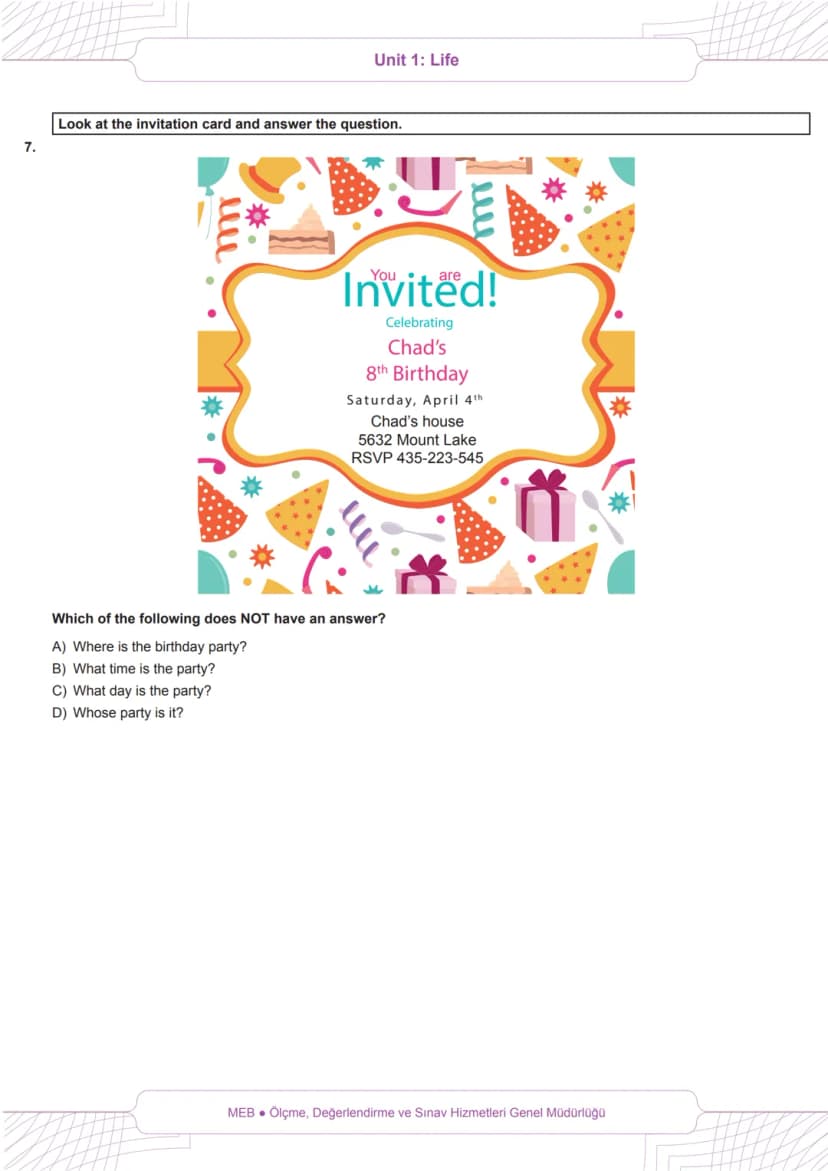 Unit 1: Life

Look at the invitation card and answer the question.

7.

You are Invited!

Celebrating

Chad's

8th Birthday

Saturday, April 4th

Chad's house
5632 Mount Lake
RSVP 435-223-545

Which of the following does NOT have an answer?

A) Where is the birthday party?
B) What time is the party?
C) What day is the party?
D) Whose party is it?

MEB • Ölçme, Değerlendirme ve Sınav Hizmetleri Genel Müdürlüğü